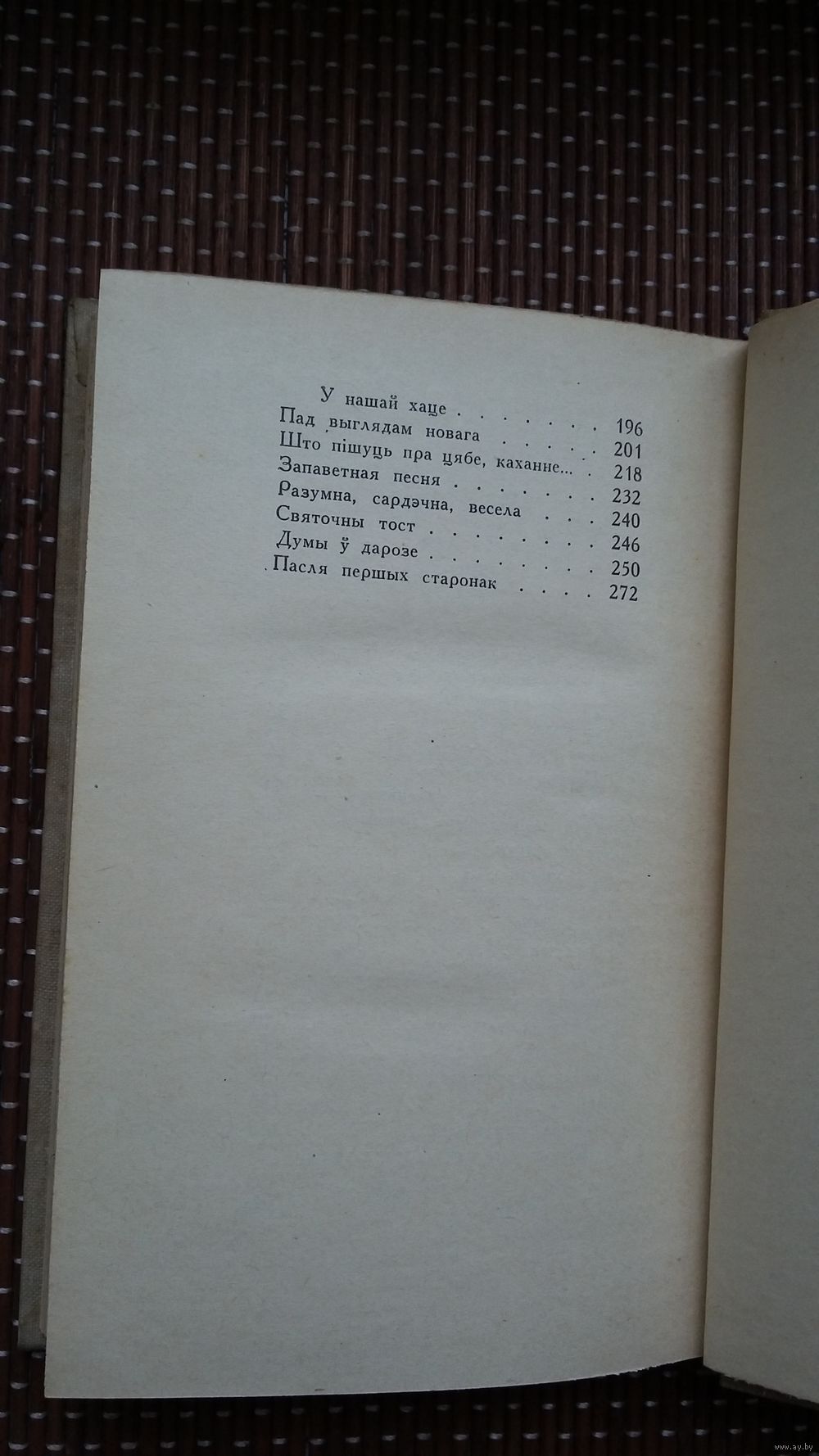 У нашай хаце 196
Пад выглядам новага 201
Што пішуць пра цябе, каханне... 218
Запаветная песня 232
Разумна, сардэчна, весела 240
Святочны тост 246
Думы ў дарозе 250
Пасля першых старонак 272

www.ay.by